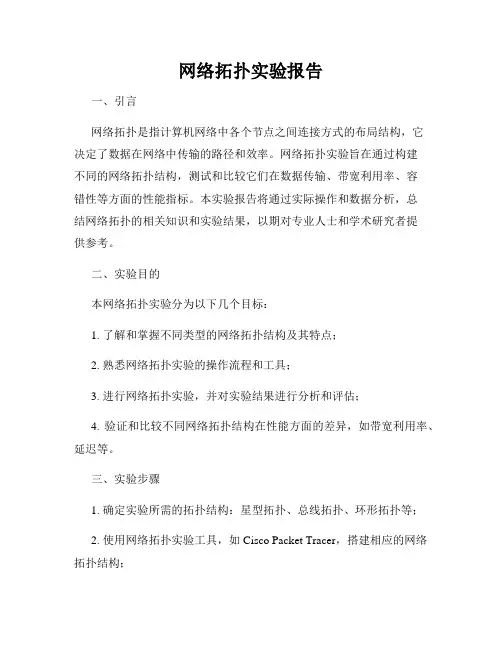 网络拓扑实验报告

一、引言

网络拓扑是指计算机网络中各个节点之间连接方式的布局结构，它决定了数据在网络中传输的路径和效率。网络拓扑实验旨在通过构建不同的网络拓扑结构，测试和比较它们在数据传输、带宽利用率、容错性等方面的性能指标。本实验报告将通过实际操作和数据分析，总结网络拓扑的相关知识和实验结果，以期对专业人士和学术研究者提供参考。

二、实验目的

本网络拓扑实验分为以下几个目标：

1. 了解和掌握不同类型的网络拓扑结构及其特点；

2. 熟悉网络拓扑实验的操作流程和工具；

3. 进行网络拓扑实验，并对实验结果进行分析和评估；

4. 验证和比较不同网络拓扑结构在性能方面的差异，如带宽利用率、延迟等。

三、实验步骤

1. 确定实验所需的拓扑结构：星型拓扑、总线拓扑、环形拓扑等；

2. 使用网络拓扑实验工具，如 Cisco Packet Tracer，搭建相应的网络拓扑结构；